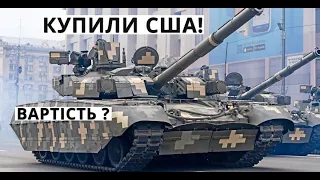 КУПИЛИ США!

ВАРТІСТЬ ?